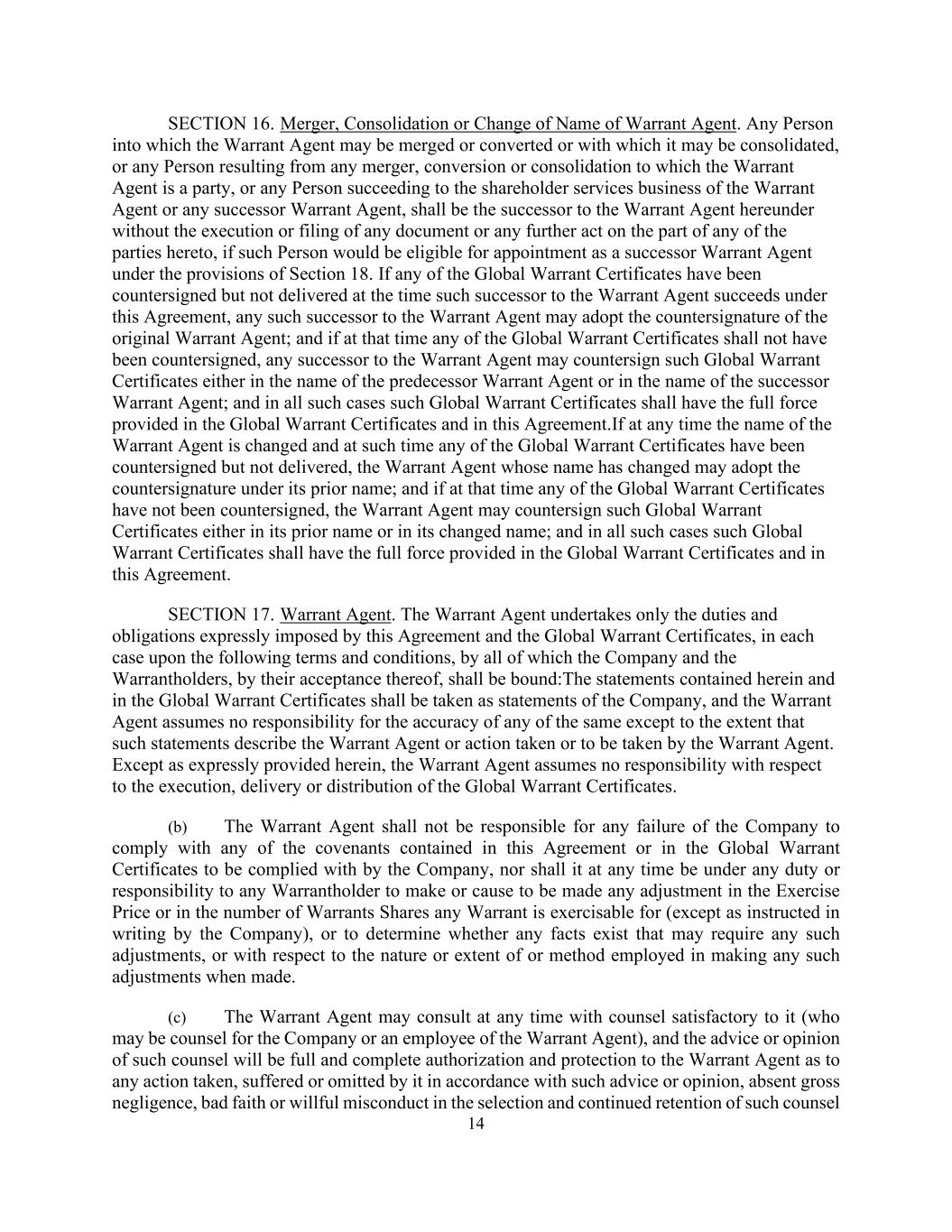 SECTION 16. Merger, Consolidation or Change of Name of Warrant Agent. Any Person into which the Warrant Agent may be merged or converted or with which it may be consolidated, or any Person resulting from any merger, conversion or consolidation to which the Warrant Agent is a party, or any Person succeeding to the shareholder services business of the Warrant Agent or any successor Warrant Agent, shall be the successor to the Warrant Agent hereunder without the execution or filing of any document or any further act on the part of any of the parties hereto, if such Person would be eligible for appointment as a successor Warrant Agent under the provisions of Section 18. If any of the Global Warrant Certificates have been countersigned but not delivered at the time such successor to the Warrant Agent succeeds under this Agreement, any such successor to the Warrant Agent may adopt the countersignature of the original Warrant Agent; and if at that time any of the Global Warrant Certificates shall not have been countersigned, any successor to the Warrant Agent may countersign such Global Warrant Certificates either in the name of the predecessor Warrant Agent or in the name of the successor Warrant Agent; and in all such cases such Global Warrant Certificates shall have the full force provided in the Global Warrant Certificates and in this Agreement.If at any time the name of the Warrant Agent is changed and at such time any of the Global Warrant Certificates have been countersigned but not delivered, the Warrant Agent whose name has changed may adopt the countersignature under its prior name; and if at that time any of the Global Warrant Certificates have not been countersigned, the Warrant Agent may countersign such Global Warrant Certificates either in its prior name or in its changed name; and in all such cases such Global Warrant Certificates shall have the full force provided in the Global Warrant Certificates and in this Agreement.

SECTION 17. Warrant Agent. The Warrant Agent undertakes only the duties and obligations expressly imposed by this Agreement and the Global Warrant Certificates, in each case upon the following terms and conditions, by all of which the Company and the Warrantholders, by their acceptance thereof, shall be bound:The statements contained herein and in the Global Warrant Certificates shall be taken as statements of the Company, and the Warrant Agent assumes no responsibility for the accuracy of any of the same except to the extent that such statements describe the Warrant Agent or action taken or to be taken by the Warrant Agent. Except as expressly provided herein, the Warrant Agent assumes no responsibility with respect to the execution, delivery or distribution of the Global Warrant Certificates.

(b) The Warrant Agent shall not be responsible for any failure of the Company to comply with any of the covenants contained in this Agreement or in the Global Warrant Certificates to be complied with by the Company, nor shall it at any time be under any duty or responsibility to any Warrantholder to make or cause to be made any adjustment in the Exercise Price or in the number of Warrants Shares any Warrant is exercisable for (except as instructed in writing by the Company), or to determine whether any facts exist that may require any such adjustments, or with respect to the nature or extent of or method employed in making any such adjustments when made.

(c) The Warrant Agent may consult at any time with counsel satisfactory to it (who may be counsel for the Company or an employee of the Warrant Agent), and the advice or opinion of such counsel will be full and complete authorization and protection to the Warrant Agent as to any action taken, suffered or omitted by it in accordance with such advice or opinion, absent gross negligence, bad faith or willful misconduct in the selection and continued retention of such counsel

14